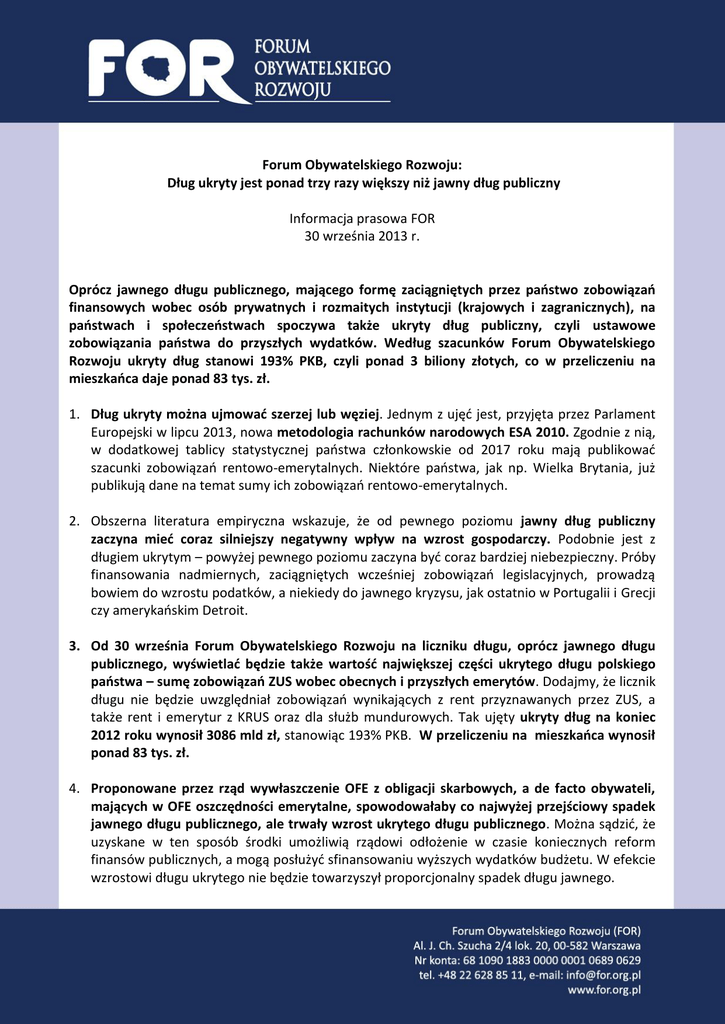 FOR FORUM OBYWATELSKIEGO ROZWOJU

Forum Obywatelskiego Rozwoju:
Dług ukryty jest ponad trzy razy większy niż jawny dług publiczny

Informacja prasowa FOR
30 września 2013 r.

Oprócz jawnego długu publicznego, mającego formę zaciągniętych przez państwo zobowiązań finansowych wobec osób prywatnych i rozmaitych instytucji (krajowych i zagranicznych), na państwach i społeczeństwach spoczywa także ukryty dług publiczny, czyli ustawowe zobowiązania państwa do przyszłych wydatków. Według szacunków Forum Obywatelskiego Rozwoju ukryty dług stanowi 193% PKB, czyli ponad 3 biliony złotych, co w przeliczeniu na mieszkańca daje ponad 83 tys. zł.

1. Dług ukryty można ujmować szerzej lub węziej. Jednym z ujęć jest, przyjęta przez Parlament Europejski w lipcu 2013, nowa metodologia rachunków narodowych ESA 2010. Zgodnie z nią, w dodatkowej tablicy statystycznej państwa członkowskie od 2017 roku mają publikować szacunki zobowiązań rentowo-emerytalnych. Niektóre państwa, jak np. Wielka Brytania, już publikują dane na temat sumy ich zobowiązań rentowo-emerytalnych.

2. Obszerna literatura empiryczna wskazuje, że od pewnego poziomu jawny dług publiczny zaczyna mieć coraz silniejszy negatywny wpływ na wzrost gospodarczy. Podobnie jest z długiem ukrytym – powyżej pewnego poziomu zaczyna być coraz bardziej niebezpieczny. Próby finansowania nadmiernych, zaciągniętych wcześniej zobowiązań legislacyjnych, prowadzą bowiem do wzrostu podatków, a niekiedy do jawnego kryzysu, jak ostatnio w Portugalii i Grecji czy amerykańskim Detroit.

3. Od 30 września Forum Obywatelskiego Rozwoju na liczniku długu, oprócz jawnego długu publicznego, wyświetlać będzie także wartość największej części ukrytego długu polskiego państwa – sumę zobowiązań ZUS wobec obecnych i przyszłych emerytów. Dodajmy, że licznik długu nie będzie uwzględniał zobowiązań wynikających z rent przyznawanych przez ZUS, a także rent i emerytur z KRUS oraz dla służb mundurowych. Tak ujęty ukryty dług na koniec 2012 roku wynosił 3086 mld zł, stanowiąc 193% PKB. W przeliczeniu na mieszkańca wynosił ponad 83 tys. zł.

4. Proponowane przez rząd wywłaszczenie OFE z obligacji skarbowych, a de facto obywateli, mających w OFE oszczędności emerytalne, spowodowałaby co najwyżej przejściowy spadek jawnego długu publicznego, ale trwały wzrost ukrytego długu publicznego. Można sądzić, że uzyskane w ten sposób środki umożliwią rządowi odłożenie w czasie koniecznych reform finansów publicznych, a mogą posłużyć sfinansowaniu wyższych wydatków budżetu. W efekcie wzrostowi długu ukrytego nie będzie towarzyszył proporcjonalny spadek długu jawnego.

Forum Obywatelskiego Rozwoju (FOR)
Al. J. Ch. Szucha 2/4 lok. 20, 00-582 Warszawa
Nr konta: 68 1090 1883 0000 0001 0689 0629
tel. +48 22 628 85 11, e-mail: info@for.org.pl
www.for.org.pl